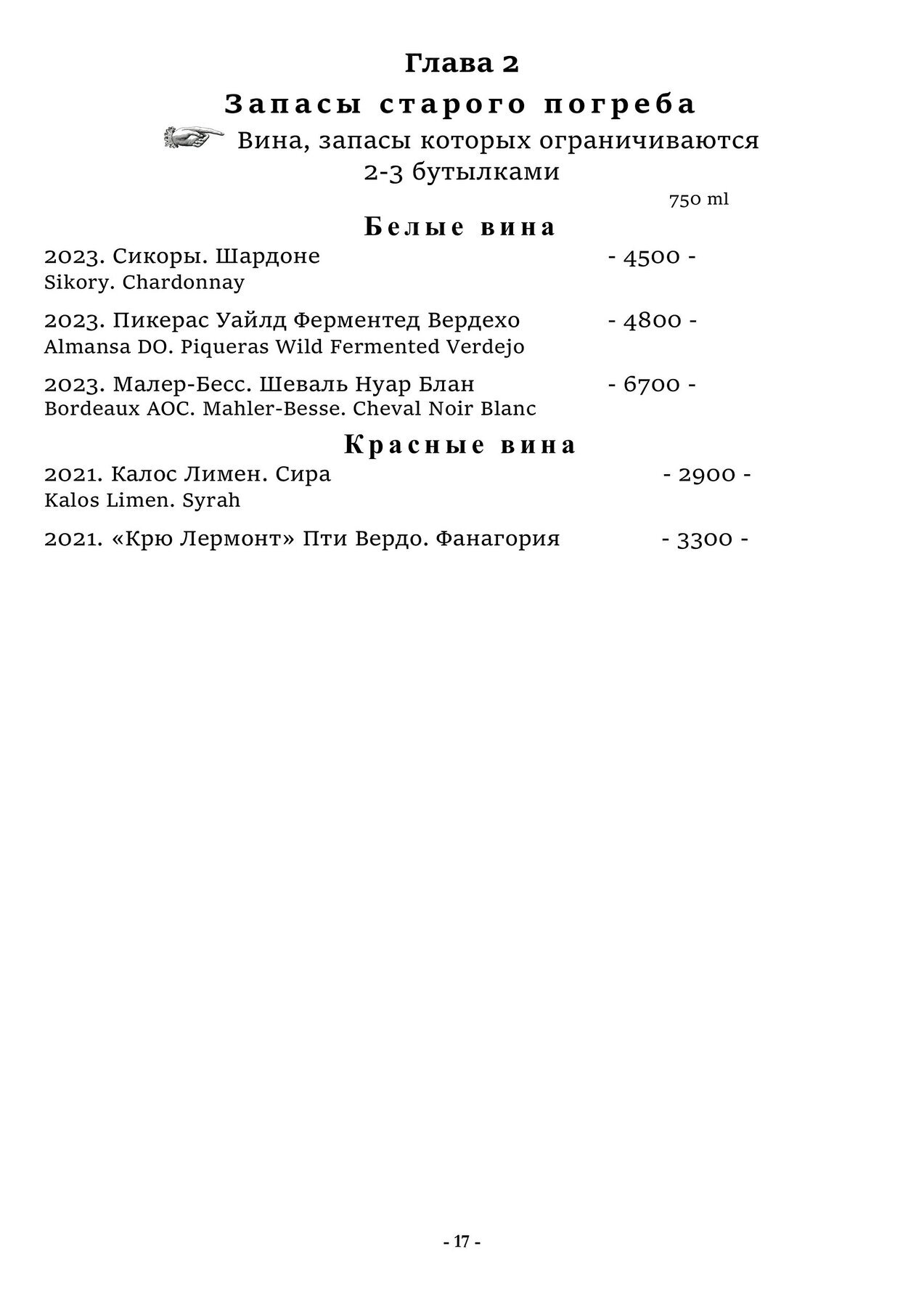 Глава 2

Запасы старого погреба

Вина, запасы которых ограничиваются 2-3 бутылками

750 ml

Белые вина

2023. Сикоры. Шардоне - 4500 -
Sikory. Chardonnay

2023. Пикерас Уайлд Ферментед Вердехо - 4800 -
Almansa DO. Piqueras Wild Fermented Verdejo

2023. Малер-Бесс. Шеваль Нуар Блан - 6700 -
Bordeaux AOC. Mahler-Besse. Cheval Noir Blanc

Красные вина

2021. Калос Лимен. Сира - 2900 -
Kalos Limen. Syrah

2021. «Крю Лермонт» Пти Вердо. Фанагория - 3300 -

- 17 -